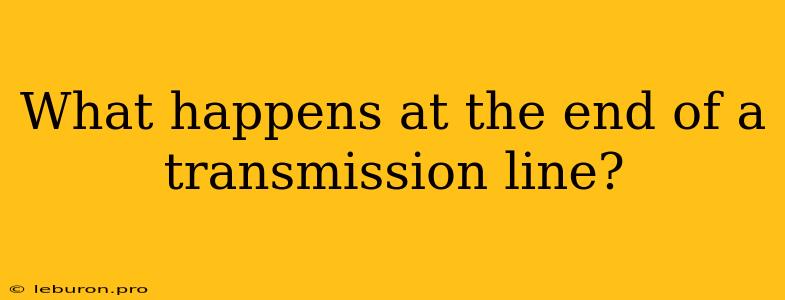 What happens at the end of a transmission line?

© leburon.pro